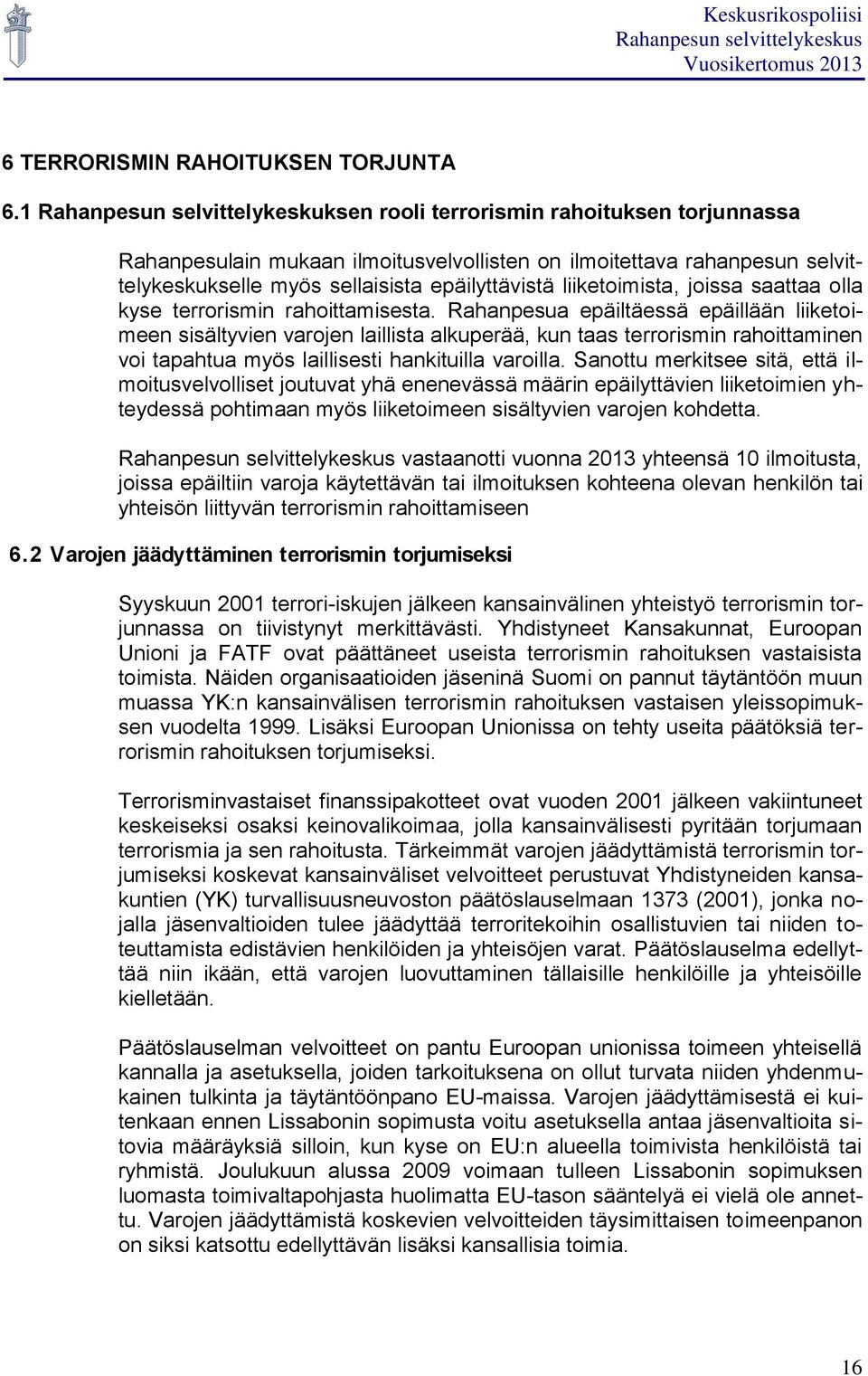 Keskusrikospoliisi
Rahanpesun selvittelykeskus
Vuosikertomus 2013

6 TERRORISMIN RAHOITUKSEN TORJUNTA

6.1 Rahanpesun selvittelykeskuksen rooli terrorismin rahoituksen torjunnassa

Rahanpesulain mukaan ilmoitusvelvollisten on ilmoitettava rahanpesun selvittelykeskukselle myös sellaisista epäilyttävistä liiketoimista, joissa saattaa olla kyse terrorismin rahoittamisesta. Rahanpesua epäiltäessä epäillään liiketoimeen sisältyvien varojen laillista alkuperää, kun taas terrorismin rahoittaminen voi tapahtua myös laillisesti hankituilla varoilla. Sanottu merkitsee sitä, että ilmoitusvelvolliset joutuvat yhä enenevässä määrin epäilyttävien liiketoimien yhteydessä pohtimaan myös liiketoimeen sisältyvien varojen kohdetta.

Rahanpesun selvittelykeskus vastaanotti vuonna 2013 yhteensä 10 ilmoitusta, joissa epäiltiin varoja käytettävän tai ilmoituksen kohteena olevan henkilön tai yhteisön liittyvän terrorismin rahoittamiseen

6.2 Varojen jäädyttäminen terrorismin torjumiseksi

Syyskuun 2001 terrori-iskujen jälkeen kansainvälinen yhteistyö terrorismin torjunnassa on tiivistynyt merkittävästi. Yhdistyneet Kansakunnat, Euroopan Unioni ja FATF ovat päättäneet useista terrorismin rahoituksen vastaisista toimista. Näiden organisaatioiden jäseninä Suomi on pannut täytäntöön muun muassa YK:n kansainvälisen terrorismin rahoituksen vastaisen yleissopimuksen vuodelta 1999. Lisäksi Euroopan Unionissa on tehty useita päätöksiä terrorismin rahoituksen torjumiseksi.

Terrorisminvastaiset finanssipakotteet ovat vuoden 2001 jälkeen vakiintuneet keskeiseksi osaksi keinovalikoimaa, jolla kansainvälisesti pyritään torjumaan terrorismia ja sen rahoitusta. Tärkeimmät varojen jäädyttämistä terrorismin torjumiseksi koskevat kansainväliset velvoitteet perustuvat Yhdistyneiden kansakuntien (YK) turvallisuusneuvoston päätöslauselmaan 1373 (2001), jonka nojalla jäsenvaltioiden tulee jäädyttää terroritekoihin osallistuvien tai niiden toteuttamista edistävien henkilöiden ja yhteisöjen varat. Päätöslauselma edellyttää niin ikään, että varojen luovuttaminen tällaisille henkilöille ja yhteisöille kielletään.

Päätöslauselman velvoitteet on pantu Euroopan unionissa toimeen yhteisellä kannalla ja asetuksella, joiden tarkoituksena on ollut turvata niiden yhdenmukainen tulkinta ja täytäntöönpano EU-maissa. Varojen jäädyttämisestä ei kuitenkaan ennen Lissabonin sopimusta voitu asetuksella antaa jäsenvaltioita sitovia määräyksiä silloin, kun kyse on EU:n alueella toimivista henkilöistä tai ryhmistä. Joulukuun alussa 2009 voimaan tulleen Lissabonin sopimuksen luomasta toimivaltapohjasta huolimatta EU-tason sääntelyä ei vielä ole annettu. Varojen jäädyttämistä koskevien velvoitteiden täysimittaisen toimeenpanon on siksi katsottu edellyttävän lisäksi kansallisia toimia.

16